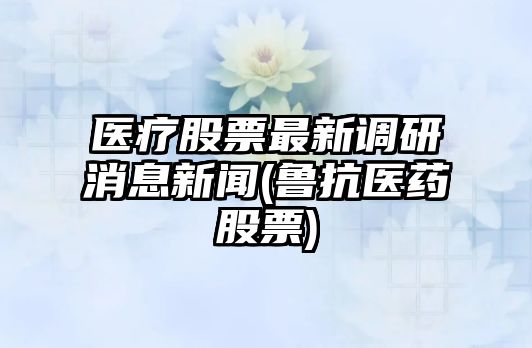 医疗股票最新调研消息新闻(鲁抗医药股票)